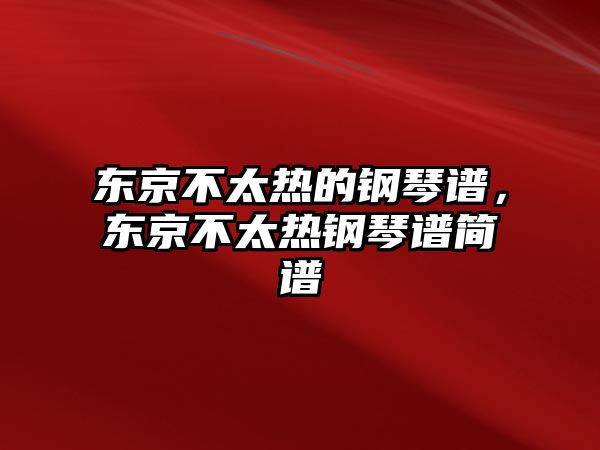 东京不太热的钢琴谱，东京不太热钢琴谱简谱